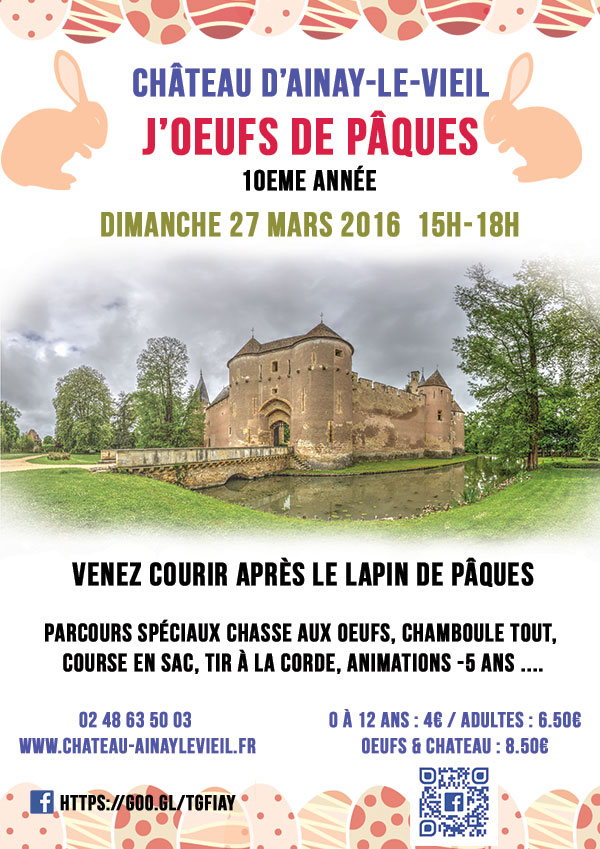 CHÂTEAU D'AINAY-LE-VIEIL

J'OEUFS DE PÂQUES

10EME ANNÉE

DIMANCHE 27 MARS 2016 15H-18H

VENEZ COURIR APRÈS LE LAPIN DE PÂQUES

PARCOURS SPÉCIAUX CHASSE AUX OEUFS, CHAMBOULE TOUT, COURSE EN SAC, TIR À LA CORDE, ANIMATIONS -5 ANS ....

02 48 63 50 03
WWW.CHATEAU-AINAYLEVIEIL.FR

0 À 12 ANS : 4€ / ADULTES : 6.50€
OEUFS & CHATEAU : 8.50€

HTTPS://GOO.GL/TGFIAY